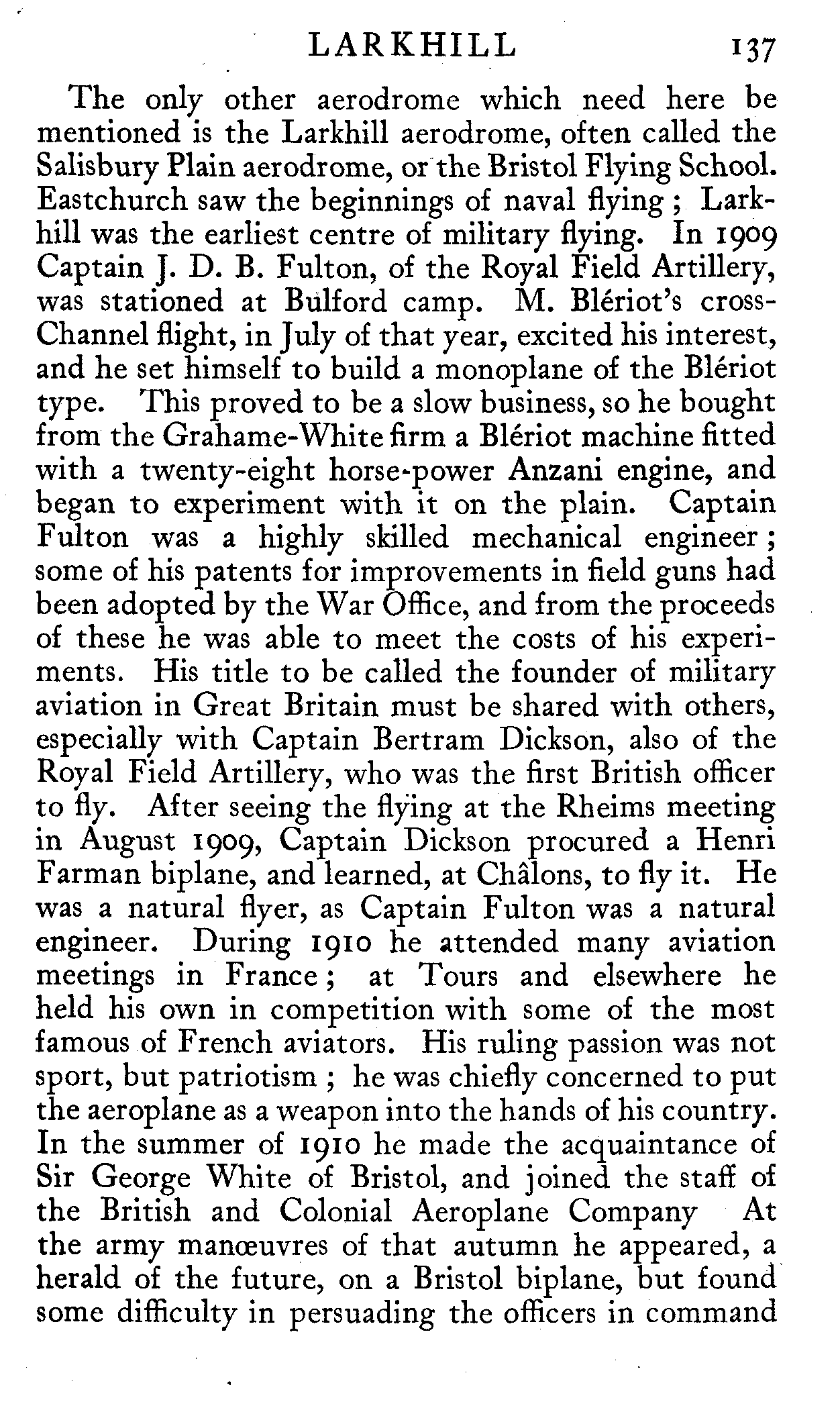 LARKHILL 137

The only other aerodrome which need here be mentioned is the Larkhill aerodrome, often called the Salisbury Plain aerodrome, or the Bristol Flying School. Eastchurch saw the beginnings of naval flying; Larkhill was the earliest centre of military flying. In 1909 Captain J. D. B. Fulton, of the Royal Field Artillery, was stationed at Bulford camp. M. Blériot's cross-Channel flight, in July of that year, excited his interest, and he set himself to build a monoplane of the Blériot type. This proved to be a slow business, so he bought from the Grahame-White firm a Blériot machine fitted with a twenty-eight horse-power Anzani engine, and began to experiment with it on the plain. Captain Fulton was a highly skilled mechanical engineer; some of his patents for improvements in field guns had been adopted by the War Office, and from the proceeds of these he was able to meet the costs of his experiments. His title to be called the founder of military aviation in Great Britain must be shared with others, especially with Captain Bertram Dickson, also of the Royal Field Artillery, who was the first British officer to fly. After seeing the flying at the Rheims meeting in August 1909, Captain Dickson procured a Henri Farman biplane, and learned, at Châlons, to fly it. He was a natural flyer, as Captain Fulton was a natural engineer. During 1910 he attended many aviation meetings in France; at Tours and elsewhere he held his own in competition with some of the most famous of French aviators. His ruling passion was not sport, but patriotism; he was chiefly concerned to put the aeroplane as a weapon into the hands of his country. In the summer of 1910 he made the acquaintance of Sir George White of Bristol, and joined the staff of the British and Colonial Aeroplane Company At the army manœuvres of that autumn he appeared, a herald of the future, on a Bristol biplane, but found some difficulty in persuading the officers in command